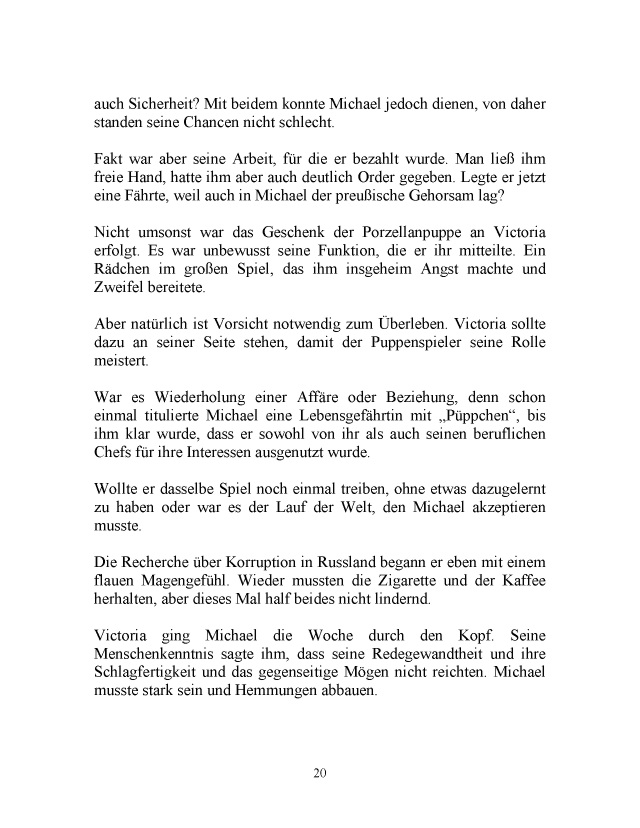 auch Sicherheit? Mit beidem konnte Michael jedoch dienen, von daher standen seine Chancen nicht schlecht.

Fakt war aber seine Arbeit, für die er bezahlt wurde. Man ließ ihm freie Hand, hatte ihm aber auch deutlich Order gegeben. Legte er jetzt eine Fährte, weil auch in Michael der preußische Gehorsam lag?

Nicht umsonst war das Geschenk der Porzellanpuppe an Victoria erfolgt. Es war unbewusst seine Funktion, die er ihr mitteilte. Ein Rädchen im großen Spiel, das ihm insgeheim Angst machte und Zweifel bereitete.

Aber natürlich ist Vorsicht notwendig zum Überleben. Victoria sollte dazu an seiner Seite stehen, damit der Puppenspieler seine Rolle meistert.

War es Wiederholung einer Affäre oder Beziehung, denn schon einmal titulierte Michael eine Lebensgefährtin mit „Püppchen“, bis ihm klar wurde, dass er sowohl von ihr als auch seinen beruflichen Chefs für ihre Interessen ausgenutzt wurde.

Wollte er dasselbe Spiel noch einmal treiben, ohne etwas dazugelernt zu haben oder war es der Lauf der Welt, den Michael akzeptieren musste.

Die Recherche über Korruption in Russland begann er eben mit einem flauen Magengefühl. Wieder mussten die Zigarette und der Kaffee herhalten, aber dieses Mal half beides nicht lindernd.

Victoria ging Michael die Woche durch den Kopf. Seine Menschenkenntnis sagte ihm, dass seine Redegewandtheit und ihre Schlagfertigkeit und das gegenseitige Mögen nicht reichten. Michael musste stark sein und Hemmungen abbauen.

20